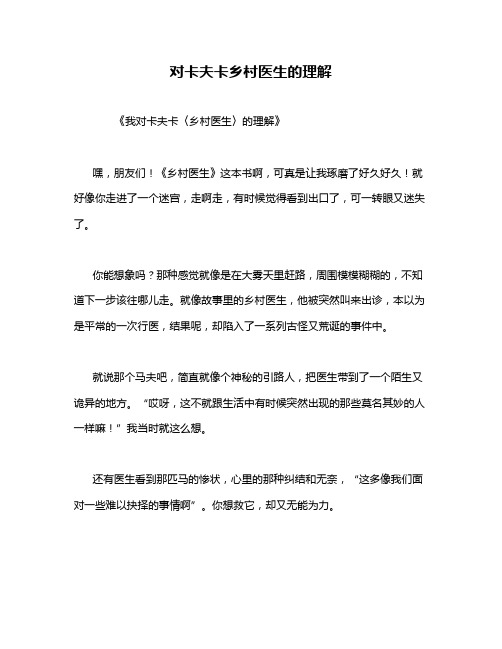 对卡夫卡乡村医生的理解

《我对卡夫卡〈乡村医生〉的理解》

嘿，朋友们！《乡村医生》这本书啊，可真是让我琢磨了好久好久！就好像你走进了一个迷宫，走啊走，有时候觉得看到出口了，可一转眼又迷失了。

你能想象吗？那种感觉就像是在大雾天里赶路，周围模模糊糊的，不知道下一步该往哪儿走。就像故事里的乡村医生，他被突然叫来出诊，本以为是平常的一次行医，结果呢，却陷入了一系列古怪又荒诞的事件中。

就说那个马夫吧，简直就像个神秘的引路人，把医生带到了一个陌生又诡异的地方。“哎呀，这不就跟生活中有时候突然出现的那些莫名其妙的人一样嘛！”我当时就这么想。

还有医生看到那匹马的惨状，心里的那种纠结和无奈，“这多像我们面对一些难以抉择的事情啊”。你想救它，却又无能为力。